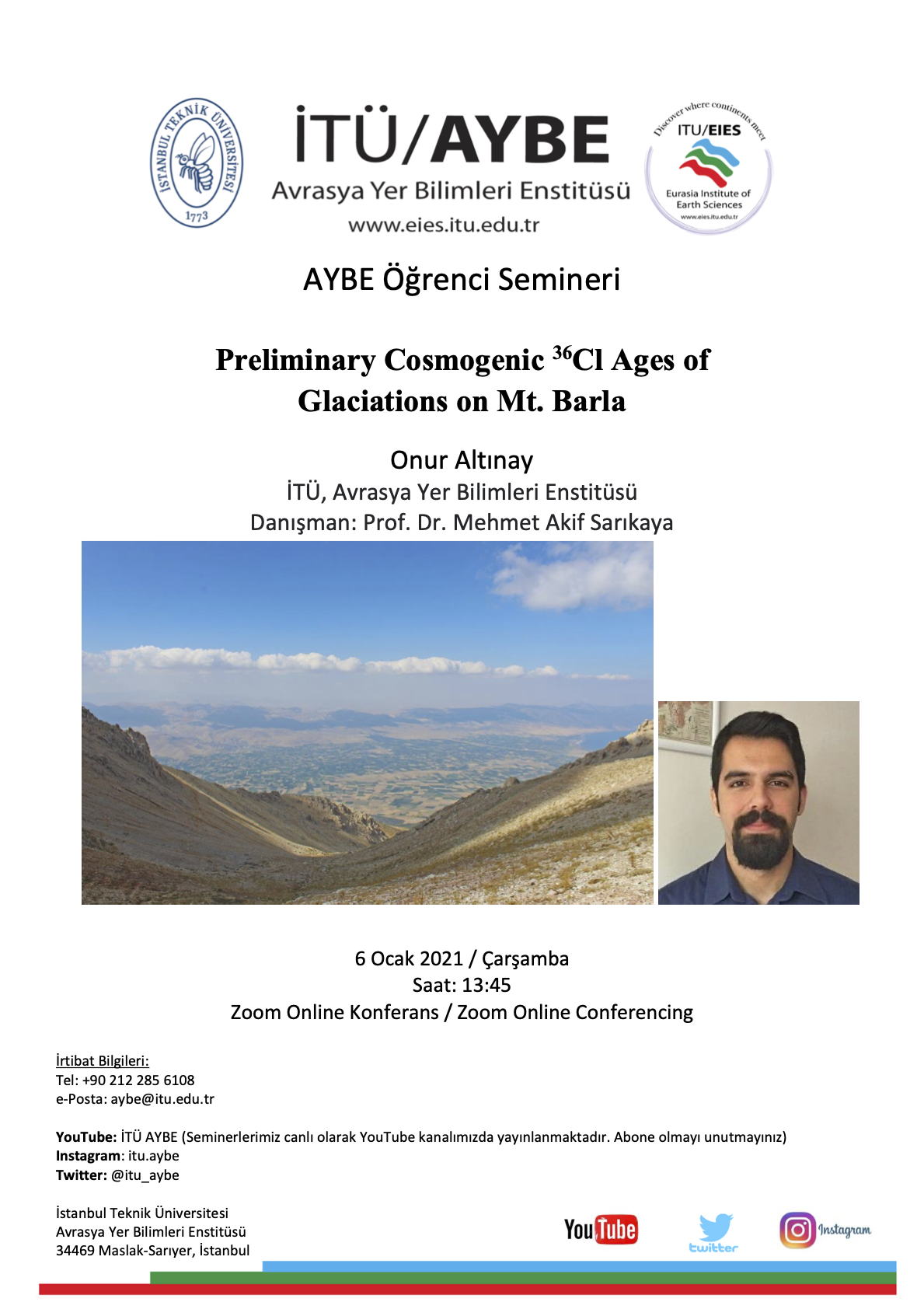 İSTANBUL TEKNİK ÜNİVERSİTESİ 1773

İTÜ/AYBE
Avrasya Yer Bilimleri Enstitüsü
www.eies.itu.edu.tr

Discover where continents meet
ITU/EIES
Eurasia Institute of Earth Sciences
www.eies.itu.edu.tr

AYBE Öğrenci Semineri

Preliminary Cosmogenic $^{36}Cl$ Ages of Glaciations on Mt. Barla

Onur Altınay
İTÜ, Avrasya Yer Bilimleri Enstitüsü
Danışman: Prof. Dr. Mehmet Akif Sarıkaya

6 Ocak 2021 / Çarşamba
Saat: 13:45
Zoom Online Konferans / Zoom Online Conferencing

İrtibat Bilgileri:
Tel: +90 212 285 6108
e-Posta: aybe@itu.edu.tr

YouTube: İTÜ AYBE (Seminerlerimiz canlı olarak YouTube kanalımızda yayınlanmaktadır. Abone olmayı unutmayınız)
Instagram: itu.aybe
Twitter: @itu_aybe

İstanbul Teknik Üniversitesi
Avrasya Yer Bilimleri Enstitüsü
34469 Maslak-Sarıyer, İstanbul

YouTube twitter Instagram